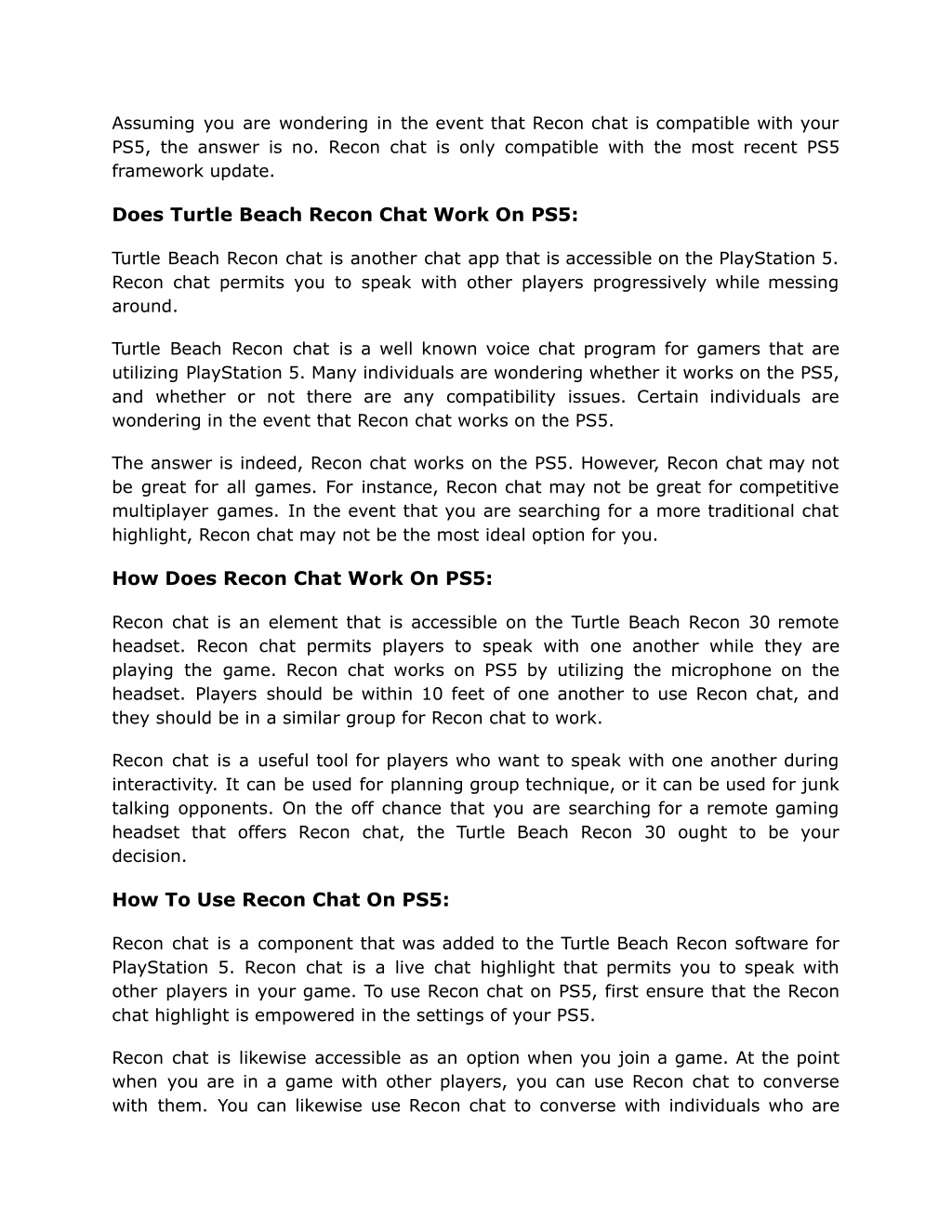 Assuming you are wondering in the event that Recon chat is compatible with your PS5, the answer is no. Recon chat is only compatible with the most recent PS5 framework update.

Does Turtle Beach Recon Chat Work On PS5:

Turtle Beach Recon chat is another chat app that is accessible on the PlayStation 5. Recon chat permits you to speak with other players progressively while messing around.

Turtle Beach Recon chat is a well known voice chat program for gamers that are utilizing PlayStation 5. Many individuals are wondering whether it works on the PS5, and whether or not there are any compatibility issues. Certain individuals are wondering in the event that Recon chat works on the PS5.

The answer is indeed, Recon chat works on the PS5. However, Recon chat may not be great for all games. For instance, Recon chat may not be great for competitive multiplayer games. In the event that you are searching for a more traditional chat highlight, Recon chat may not be the most ideal option for you.

How Does Recon Chat Work On PS5:

Recon chat is an element that is accessible on the Turtle Beach Recon 30 remote headset. Recon chat permits players to speak with one another while they are playing the game. Recon chat works on PS5 by utilizing the microphone on the headset. Players should be within 10 feet of one another to use Recon chat, and they should be in a similar group for Recon chat to work.

Recon chat is a useful tool for players who want to speak with one another during interactivity. It can be used for planning group technique, or it can be used for junk talking opponents. On the off chance that you are searching for a remote gaming headset that offers Recon chat, the Turtle Beach Recon 30 ought to be your decision.

How To Use Recon Chat On PS5:

Recon chat is a component that was added to the Turtle Beach Recon software for PlayStation 5. Recon chat is a live chat highlight that permits you to speak with other players in your game. To use Recon chat on PS5, first ensure that the Recon chat highlight is empowered in the settings of your PS5.

Recon chat is likewise accessible as an option when you join a game. At the point when you are in a game with other players, you can use Recon chat to converse with them. You can likewise use Recon chat to converse with individuals who are